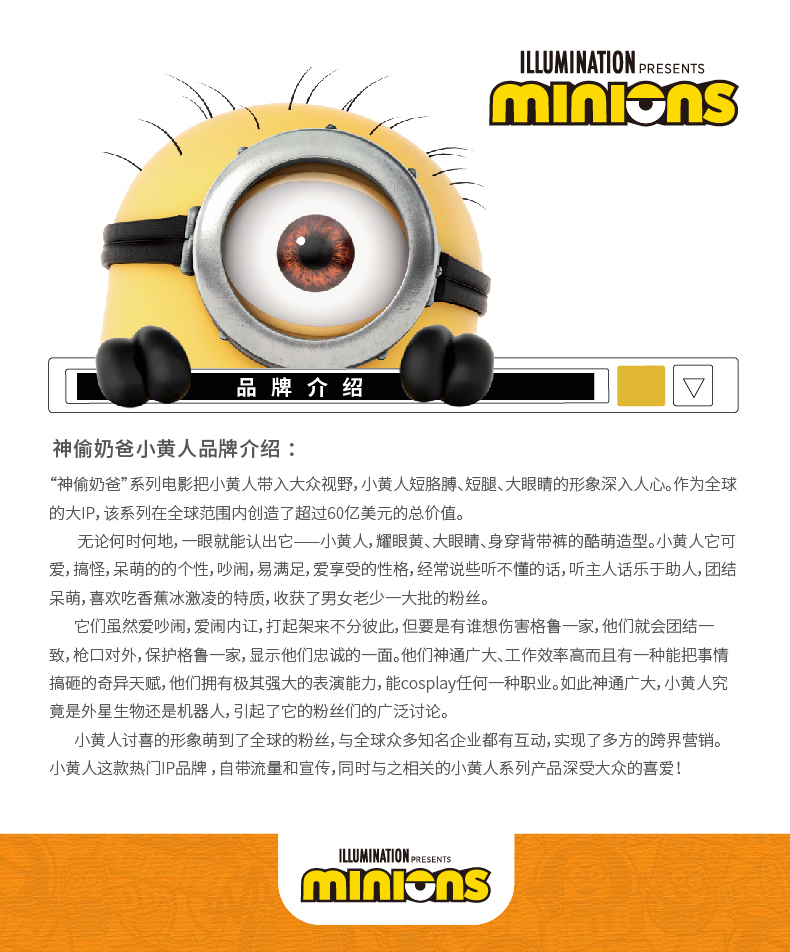 ILLUMINATION PRESENTS
minions

品牌介绍

神偷奶爸小黄人品牌介绍：

“神偷奶爸”系列电影把小黄人带入大众视野，小黄人短胳膊、短腿、大眼睛的形象深入人心。作为全球的大IP，该系列在全球范围内创造了超过60亿美元的总价值。

无论何时何地，一眼就能认出它——小黄人，耀眼黄、大眼睛、身穿背带裤的酷萌造型。小黄人它可爱，搞怪，呆萌的的个性，吵闹，易满足，爱享受的性格，经常说些听不懂的话，听主人话乐于助人，团结呆萌，喜欢吃香蕉冰激凌的特质，收获了男女老少一大批的粉丝。

它们虽然爱吵闹，爱闹内讧，打起架来不分彼此，但要是有谁想伤害格鲁一家，他们就会团结一致，枪口对外，保护格鲁一家，显示他们忠诚的一面。他们神通广大、工作效率高而且有一种能把事情搞砸的奇异天赋，他们拥有极其强大的表演能力，能cosplay任何一种职业。如此神通广大，小黄人究竟是外星生物还是机器人，引起了它的粉丝们的广泛讨论。

小黄人讨喜的形象萌到了全球的粉丝，与全球众多知名企业都有互动，实现了多方的跨界营销。小黄人这款热门IP品牌，自带流量和宣传，同时与之相关的小黄人系列产品深受大众的喜爱！

ILLUMINATION PRESENTS
minions